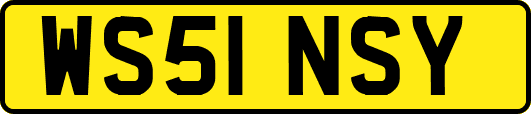 WS51 NSY